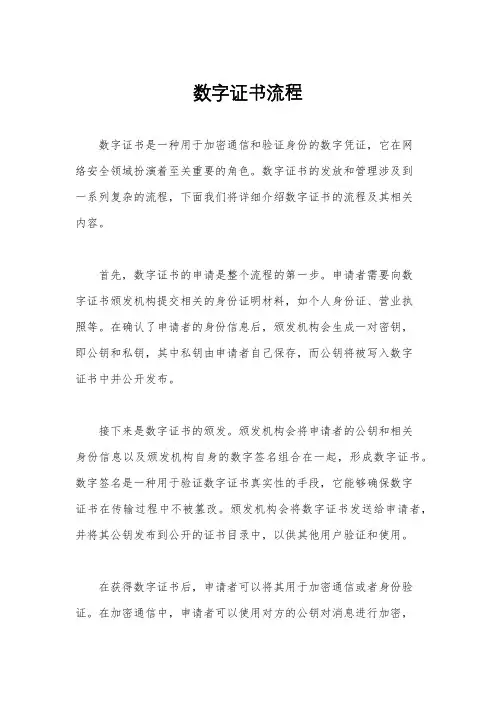 数字证书流程

数字证书是一种用于加密通信和验证身份的数字凭证，它在网络安全领域扮演着至关重要的角色。数字证书的发放和管理涉及到一系列复杂的流程，下面我们将详细介绍数字证书的流程及其相关内容。

首先，数字证书的申请是整个流程的第一步。申请者需要向数字证书颁发机构提交相关的身份证明材料，如个人身份证、营业执照等。在确认了申请者的身份信息后，颁发机构会生成一对密钥，即公钥和私钥，其中私钥由申请者自己保存，而公钥将被写入数字证书中并公开发布。

接下来是数字证书的颁发。颁发机构会将申请者的公钥和相关身份信息以及颁发机构自身的数字签名组合在一起，形成数字证书。数字签名是一种用于验证数字证书真实性的手段，它能够确保数字证书在传输过程中不被篡改。颁发机构会将数字证书发送给申请者，并将其公钥发布到公开的证书目录中，以供其他用户验证和使用。

在获得数字证书后，申请者可以将其用于加密通信或者身份验证。在加密通信中，申请者可以使用对方的公钥对消息进行加密，